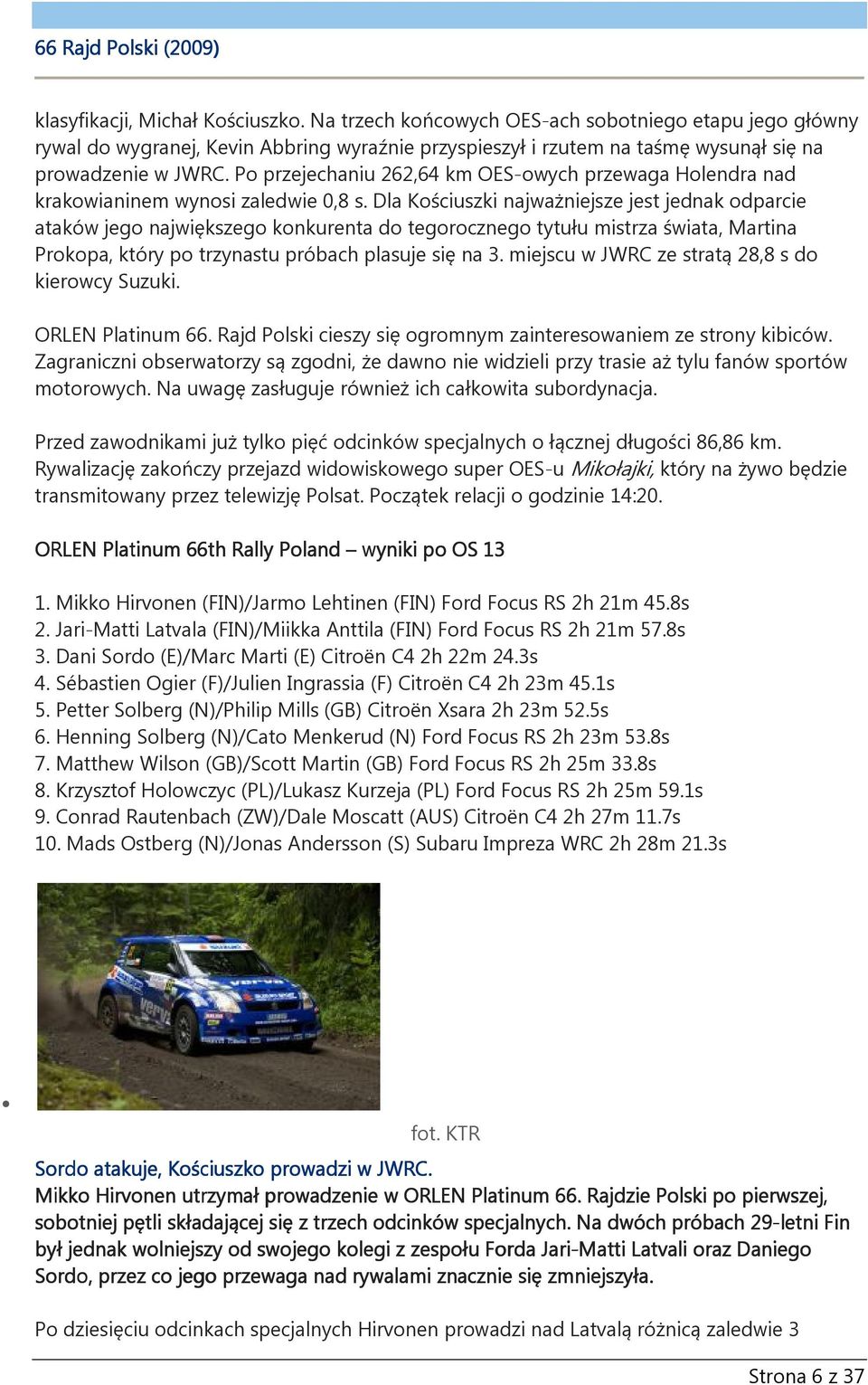 66 Rajd Polski (2009)

klasyfikacji, Michał Kościuszko. Na trzech końcowych OES-ach sobotniego etapu jego główny rywal do wygranej, Kevin Abbring wyraźnie przyspieszył i rzutem na taśmę wysunął się na prowadzenie w JWRC. Po przejechaniu 262,64 km OES-owych przewaga Holendra nad krakowianinem wynosi zaledwie 0,8 s. Dla Kościuszki najważniejsze jest jednak odparcie ataków jego największego konkurenta do tegorocznego tytułu mistrza świata, Martina Prokopa, który po trzynastu próbach plasuje się na 3. miejscu w JWRC ze stratą 28,8 s do kierowcy Suzuki.

ORLEN Platinum 66. Rajd Polski cieszy się ogromnym zainteresowaniem ze strony kibiców. Zagraniczni obserwatorzy są zgodni, że dawno nie widzieli przy trasie aż tylu fanów sportów motorowych. Na uwagę zasługuje również ich całkowita subordynacja.

Przed zawodnikami już tylko pięć odcinków specjalnych o łącznej długości 86,86 km. Rywalizację zakończy przejazd widowiskowego super OES-u Mikołajki, który na żywo będzie transmitowany przez telewizję Polsat. Początek relacji o godzinie 14:20.

ORLEN Platinum 66th Rally Poland – wyniki po OS 13

1. Mikko Hirvonen (FIN)/Jarmo Lehtinen (FIN) Ford Focus RS 2h 21m 45.8s
2. Jari-Matti Latvala (FIN)/Miikka Anttila (FIN) Ford Focus RS 2h 21m 57.8s
3. Dani Sordo (E)/Marc Marti (E) Citroën C4 2h 22m 24.3s
4. Sébastien Ogier (F)/Julien Ingrassia (F) Citroën C4 2h 23m 45.1s
5. Petter Solberg (N)/Philip Mills (GB) Citroën Xsara 2h 23m 52.5s
6. Henning Solberg (N)/Cato Menkerud (N) Ford Focus RS 2h 23m 53.8s
7. Matthew Wilson (GB)/Scott Martin (GB) Ford Focus RS 2h 25m 33.8s
8. Krzysztof Holowczyc (PL)/Lukasz Kurzeja (PL) Ford Focus RS 2h 25m 59.1s
9. Conrad Rautenbach (ZW)/Dale Moscatt (AUS) Citroën C4 2h 27m 11.7s
10. Mads Ostberg (N)/Jonas Andersson (S) Subaru Impreza WRC 2h 28m 21.3s

fot. KTR

Sordo atakuje, Kościuszko prowadzi w JWRC.
Mikko Hirvonen utrzymał prowadzenie w ORLEN Platinum 66. Rajdzie Polski po pierwszej, sobotniej pętli składającej się z trzech odcinków specjalnych. Na dwóch próbach 29-letni Fin był jednak wolniejszy od swojego kolegi z zespołu Forda Jari-Matti Latvali oraz Daniego Sordo, przez co jego przewaga nad rywalami znacznie się zmniejszyła.

Po dziesięciu odcinkach specjalnych Hirvonen prowadzi nad Latvalą różnicą zaledwie 3

Strona 6 z 37